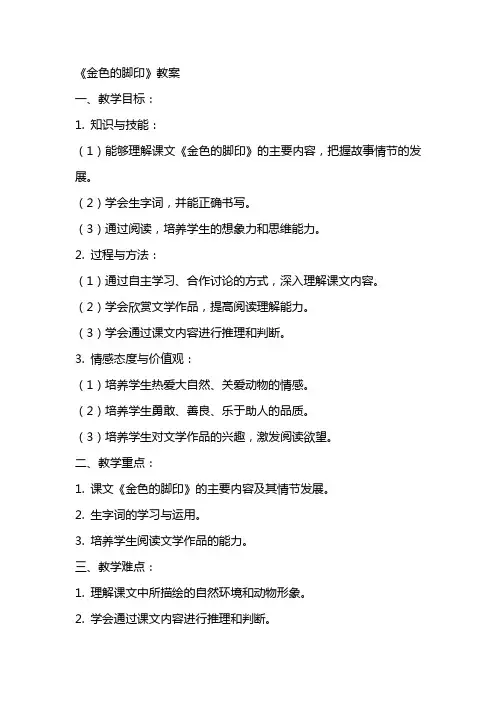 《金色的脚印》教案

一、教学目标：

1. 知识与技能：

（1）能够理解课文《金色的脚印》的主要内容，把握故事情节的发展。

（2）学会生字词，并能正确书写。

（3）通过阅读，培养学生的想象力和思维能力。

2. 过程与方法：

（1）通过自主学习、合作讨论的方式，深入理解课文内容。

（2）学会欣赏文学作品，提高阅读理解能力。

（3）学会通过课文内容进行推理和判断。

3. 情感态度与价值观：

（1）培养学生热爱大自然、关爱动物的情感。

（2）培养学生勇敢、善良、乐于助人的品质。

（3）培养学生对文学作品的兴趣，激发阅读欲望。

二、教学重点：

1. 课文《金色的脚印》的主要内容及其情节发展。

2. 生字词的学习与运用。

3. 培养学生阅读文学作品的能力。

三、教学难点：

1. 理解课文中所描绘的自然环境和动物形象。

2. 学会通过课文内容进行推理和判断。